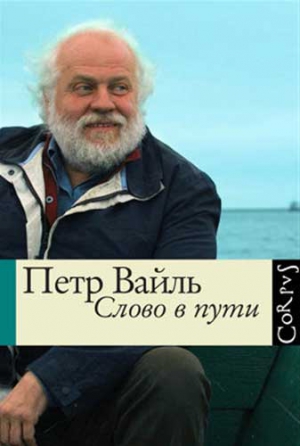 Петр Вайль
Слово в пути

CoRpvS